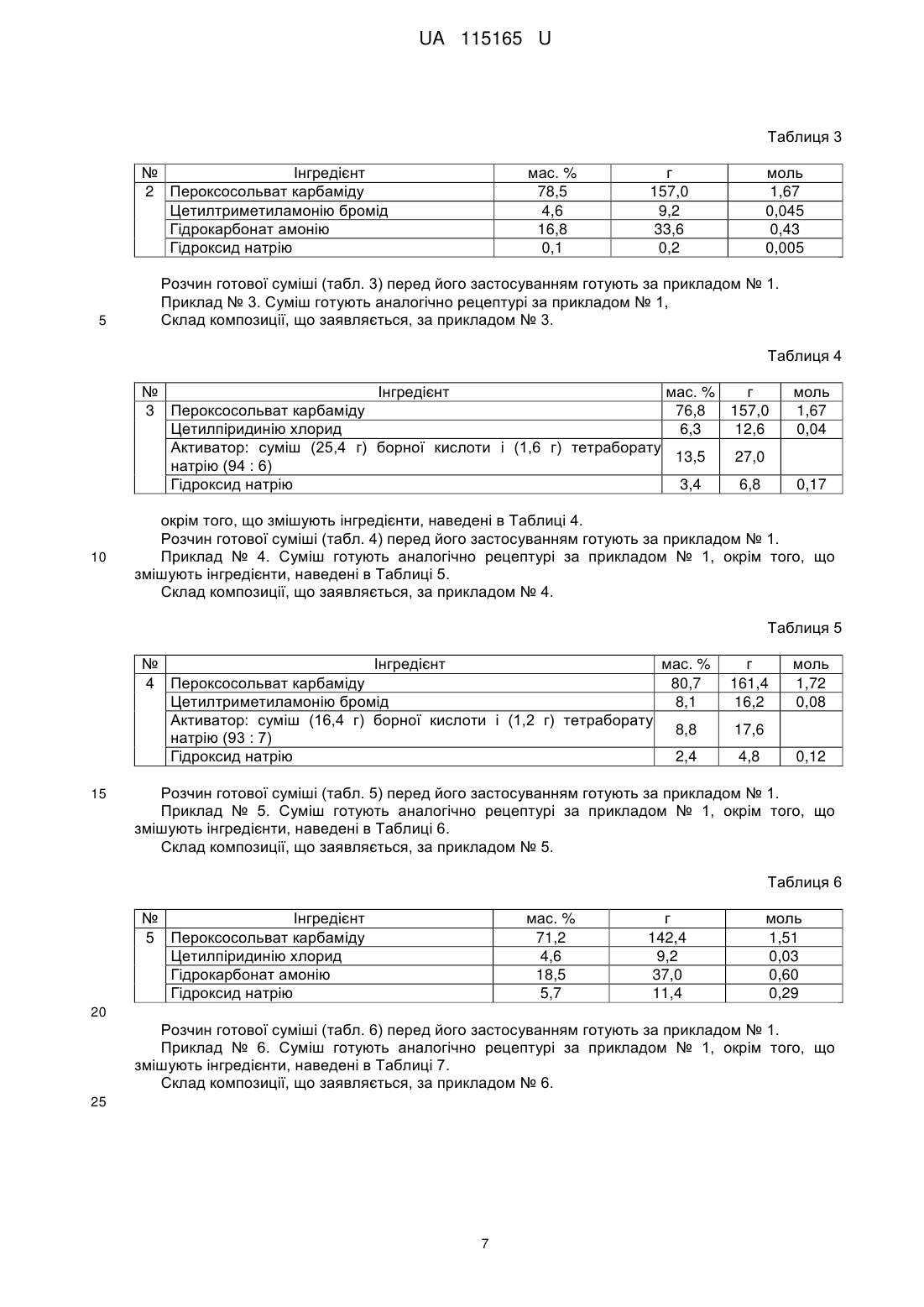 UA 115165 U

Таблиця 3

| № | Інгредієнт | мас. % | г | моль |
|---|---|---|---|---|
| 2 | Пероксосольват карбаміду | 78,5 | 157,0 | 1,67 |
| | Цетилтриметиламонію бромід | 4,6 | 9,2 | 0,045 |
| | Гідрокарбонат амонію | 16,8 | 33,6 | 0,43 |
| | Гідроксид натрію | 0,1 | 0,2 | 0,005 |

Розчин готової суміші (табл. 3) перед його застосуванням готують за прикладом № 1.
Приклад № 3. Суміш готують аналогічно рецептурі за прикладом № 1,
5 Склад композиції, що заявляється, за прикладом № 3.

Таблиця 4

| № | Інгредієнт | мас. % | г | моль |
|---|---|---|---|---|
| 3 | Пероксосольват карбаміду | 76,8 | 157,0 | 1,67 |
| | Цетилпіридинію хлорид | 6,3 | 12,6 | 0,04 |
| | Активатор: суміш (25,4 г) борної кислоти і (1,6 г) тетраборату натрію (94 : 6) | 13,5 | 27,0 | |
| | Гідроксид натрію | 3,4 | 6,8 | 0,17 |

окрім того, що змішують інгредієнти, наведені в Таблиці 4.
Розчин готової суміші (табл. 4) перед його застосуванням готують за прикладом № 1.
10 Приклад № 4. Суміш готують аналогічно рецептурі за прикладом № 1, окрім того, що змішують інгредієнти, наведені в Таблиці 5.
Склад композиції, що заявляється, за прикладом № 4.

Таблиця 5

| № | Інгредієнт | мас. % | г | моль |
|---|---|---|---|---|
| 4 | Пероксосольват карбаміду | 80,7 | 161,4 | 1,72 |
| | Цетилтриметиламонію бромід | 8,1 | 16,2 | 0,08 |
| | Активатор: суміш (16,4 г) борної кислоти і (1,2 г) тетраборату натрію (93 : 7) | 8,8 | 17,6 | |
| | Гідроксид натрію | 2,4 | 4,8 | 0,12 |

15 Розчин готової суміші (табл. 5) перед його застосуванням готують за прикладом № 1.
Приклад № 5. Суміш готують аналогічно рецептурі за прикладом № 1, окрім того, що змішують інгредієнти, наведені в Таблиці 6.
Склад композиції, що заявляється, за прикладом № 5.

Таблиця 6

| № | Інгредієнт | мас. % | г | моль |
|---|---|---|---|---|
| 5 | Пероксосольват карбаміду | 71,2 | 142,4 | 1,51 |
| | Цетилпіридинію хлорид | 4,6 | 9,2 | 0,03 |
| | Гідрокарбонат амонію | 18,5 | 37,0 | 0,60 |
| | Гідроксид натрію | 5,7 | 11,4 | 0,29 |

20

Розчин готової суміші (табл. 6) перед його застосуванням готують за прикладом № 1.
Приклад № 6. Суміш готують аналогічно рецептурі за прикладом № 1, окрім того, що змішують інгредієнти, наведені в Таблиці 7.
Склад композиції, що заявляється, за прикладом № 6.

25

7